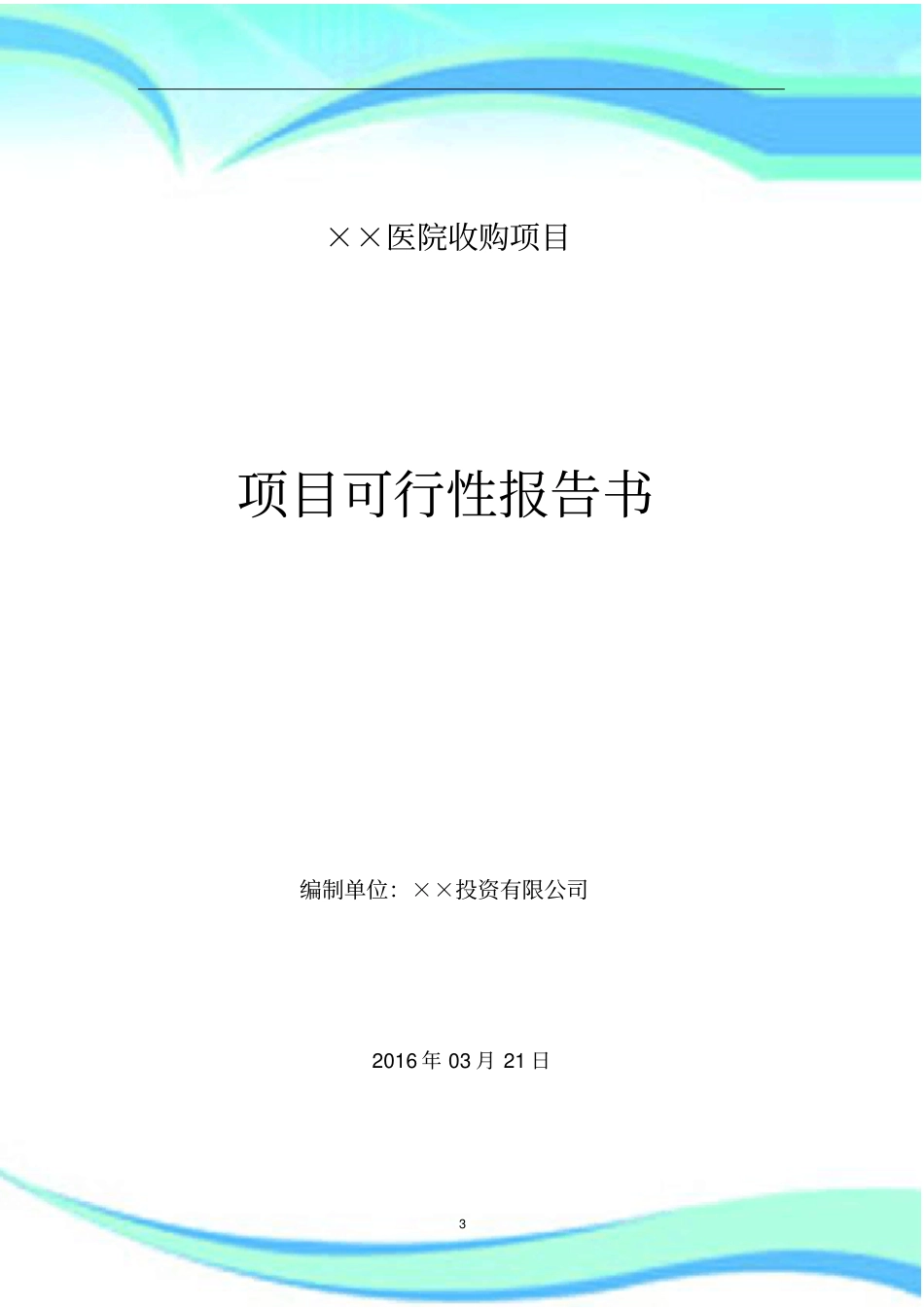 ××医院收购项目

项目可行性报告书

编制单位：××投资有限公司

2016 年 03 月 21 日

3